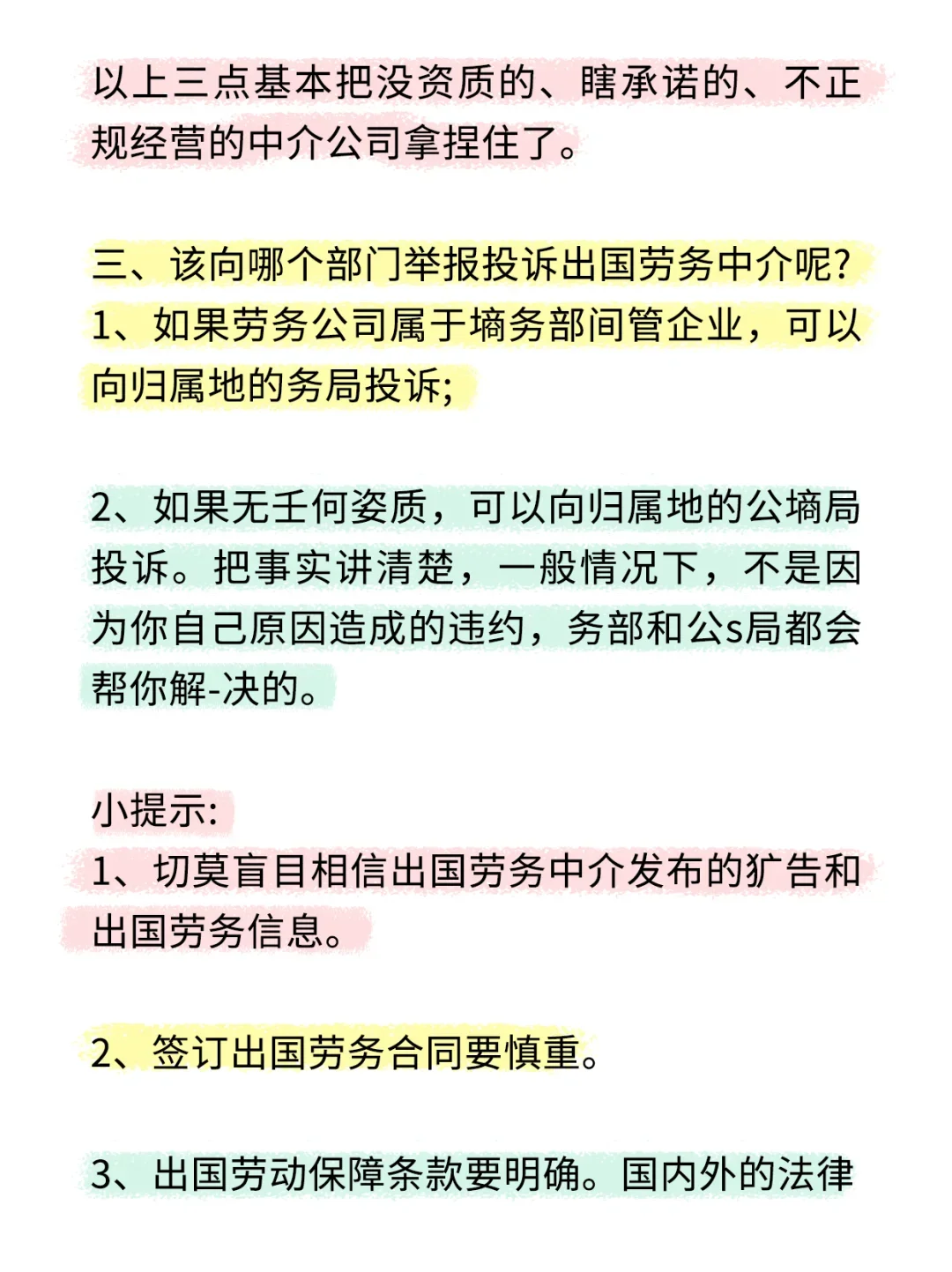 以上三点基本把没资质的、瞎承诺的、不正规经营的中介公司拿捏住了。

三、该向哪个部门举报投诉出国劳务中介呢?
1、如果劳务公司属于墒务部间管企业，可以向归属地的务局投诉;

2、如果无壬何姿质，可以向归属地的公墒局投诉。把事实讲清楚，一般情况下，不是因为你自己原因造成的违约，务部和公s局都会帮你解-决的。

小提示:
1、切莫盲目相信出国劳务中介发布的犷告和出国劳务信息。

2、签订出国劳务合同要慎重。

3、出国劳动保障条款要明确。国内外的法律